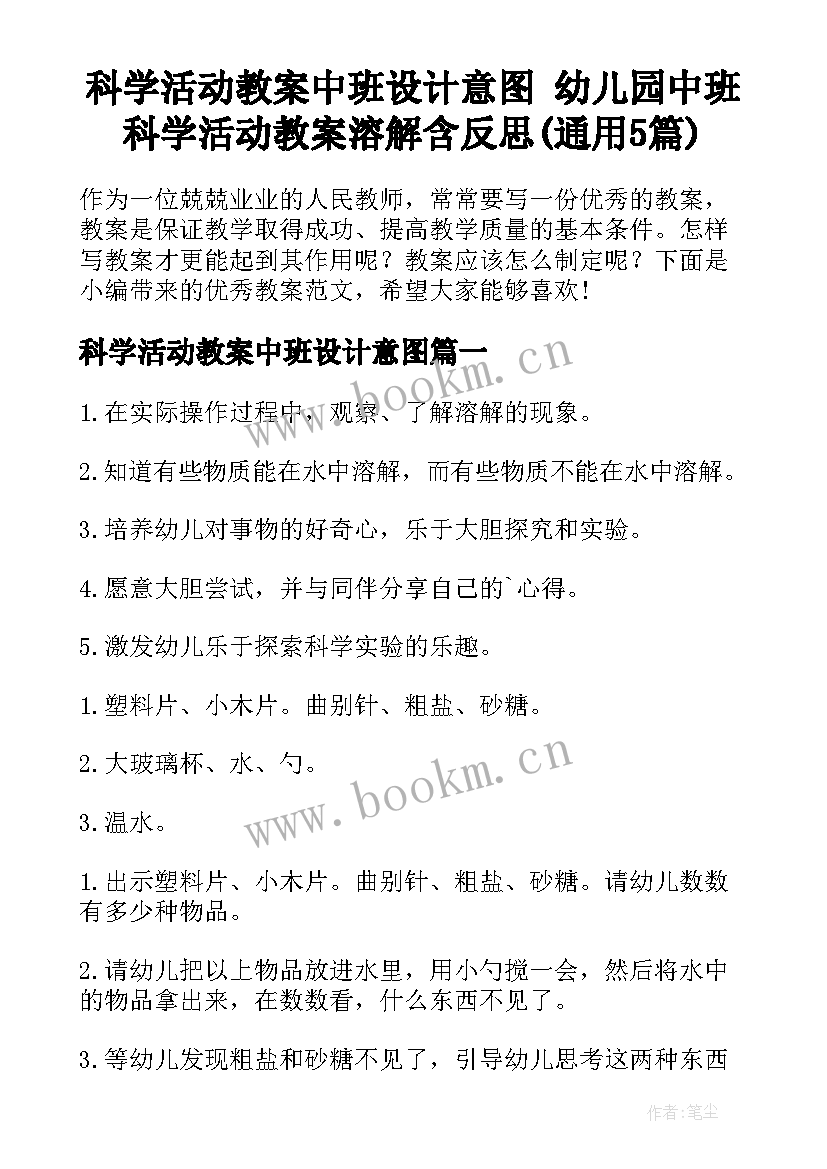 科学活动教案中班设计意图 幼儿园中班科学活动教案溶解含反思(通用5篇)

作为一位兢兢业业的人民教师，常常要写一份优秀的教案，教案是保证教学取得成功、提高教学质量的基本条件。怎样写教案才更能起到其作用呢？教案应该怎么制定呢？下面是小编带来的优秀教案范文，希望大家能够喜欢！

科学活动教案中班设计意图篇一

www.bookm.cn

1.在实际操作过程中，观察、了解溶解的现象。

2.知道有些物质能在水中溶解，而有些物质不能在水中溶解。

3.培养幼儿对事物的好奇心，乐于大胆探究和实验。

4.愿意大胆尝试，并与同伴分享自己的`心得。

5.激发幼儿乐于探索科学实验的乐趣。

1.塑料片、小木片。曲别针、粗盐、砂糖。

2.大玻璃杯、水、勺。

www.bookm.cn

3.温水。

1.出示塑料片、小木片。曲别针、粗盐、砂糖。请幼儿数数有多少种物品。

2.请幼儿把以上物品放进水里，用小勺搅一会，然后将水中的物品拿出来，在数数看，什么东西不见了。

3.等幼儿发现粗盐和砂糖不见了，引导幼儿思考这两种东西

作者：笔尘